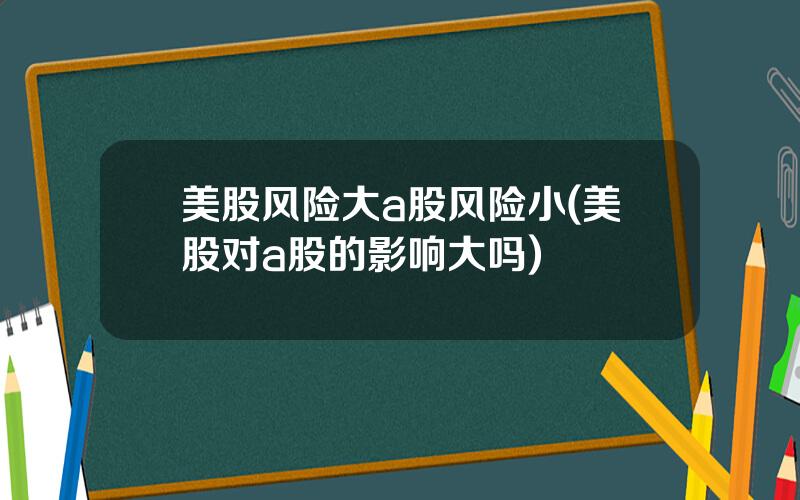 美股风险大a股风险小(美股对a股的影响大吗)